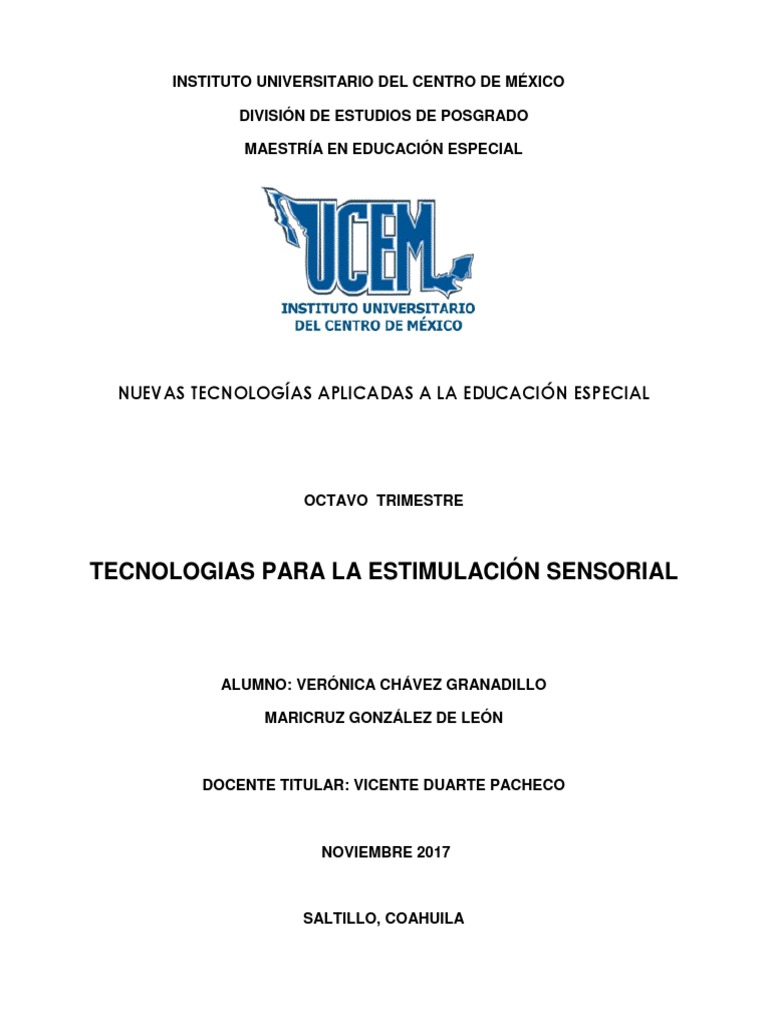 INSTITUTO UNIVERSITARIO DEL CENTRO DE MÉXICO

DIVISIÓN DE ESTUDIOS DE POSGRADO

MAESTRÍA EN EDUCACIÓN ESPECIAL

UCEM
INSTITUTO UNIVERSITARIO
DEL CENTRO DE MÉXICO

NUEVAS TECNOLOGÍAS APLICADAS A LA EDUCACIÓN ESPECIAL

OCTAVO TRIMESTRE

TECNOLOGIAS PARA LA ESTIMULACIÓN SENSORIAL

ALUMNO: VERÓNICA CHÁVEZ GRANADILLO

MARICRUZ GONZÁLEZ DE LEÓN

DOCENTE TITULAR: VICENTE DUARTE PACHECO

NOVIEMBRE 2017

SALTILLO, COAHUILA